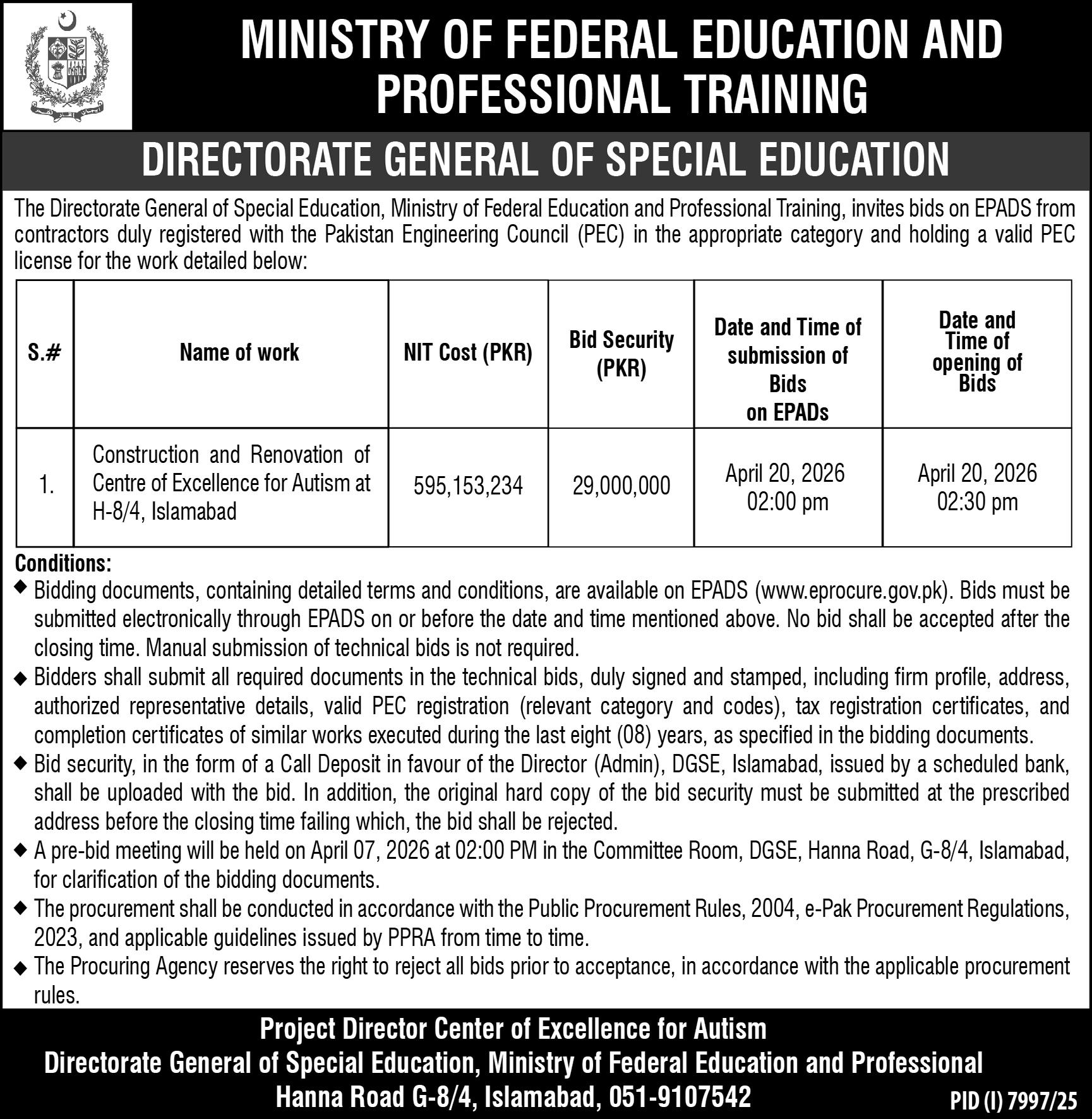 MINISTRY OF FEDERAL EDUCATION AND PROFESSIONAL TRAINING

DIRECTORATE GENERAL OF SPECIAL EDUCATION

The Directorate General of Special Education, Ministry of Federal Education and Professional Training, invites bids on EPADS from contractors duly registered with the Pakistan Engineering Council (PEC) in the appropriate category and holding a valid PEC license for the work detailed below:

| S.# | Name of work | NIT Cost (PKR) | Bid Security (PKR) | Date and Time of submission of Bids on EPADs | Date and Time of opening of Bids |
|---|---|---|---|---|---|
| 1. | Construction and Renovation of Centre of Excellence for Autism at H-8/4, Islamabad | 595,153,234 | 29,000,000 | April 20, 2026 02:00 pm | April 20, 2026 02:30 pm |

Conditions:
◆ Bidding documents, containing detailed terms and conditions, are available on EPADS (www.eprocure.gov.pk). Bids must be submitted electronically through EPADS on or before the date and time mentioned above. No bid shall be accepted after the closing time. Manual submission of technical bids is not required.
◆ Bidders shall submit all required documents in the technical bids, duly signed and stamped, including firm profile, address, authorized representative details, valid PEC registration (relevant category and codes), tax registration certificates, and completion certificates of similar works executed during the last eight (08) years, as specified in the bidding documents.
◆ Bid security, in the form of a Call Deposit in favour of the Director (Admin), DGSE, Islamabad, issued by a scheduled bank, shall be uploaded with the bid. In addition, the original hard copy of the bid security must be submitted at the prescribed address before the closing time failing which, the bid shall be rejected.
◆ A pre-bid meeting will be held on April 07, 2026 at 02:00 PM in the Committee Room, DGSE, Hanna Road, G-8/4, Islamabad, for clarification of the bidding documents.
◆ The procurement shall be conducted in accordance with the Public Procurement Rules, 2004, e-Pak Procurement Regulations, 2023, and applicable guidelines issued by PPRA from time to time.
◆ The Procuring Agency reserves the right to reject all bids prior to acceptance, in accordance with the applicable procurement rules.

Project Director Center of Excellence for Autism
Directorate General of Special Education, Ministry of Federal Education and Professional
Hanna Road G-8/4, Islamabad, 051-9107542

PID (I) 7997/25